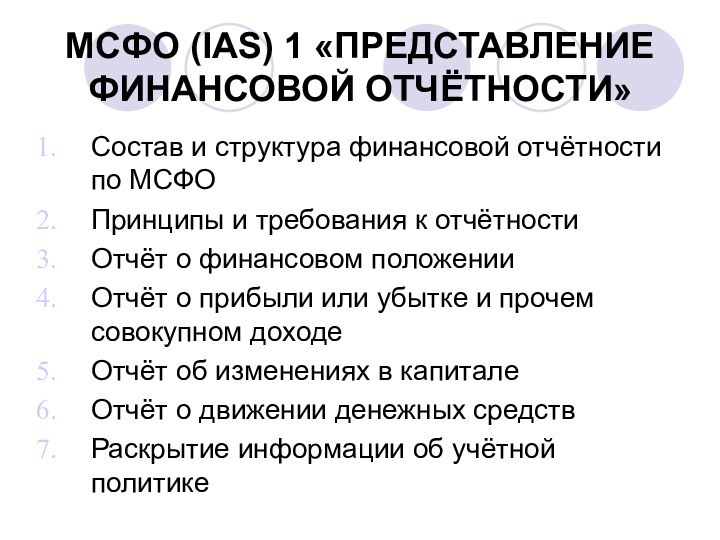 МСФО (IAS) 1 «ПРЕДСТАВЛЕНИЕ ФИНАНСОВОЙ ОТЧЁТНОСТИ»

1. Состав и структура финансовой отчётности по МСФО
2. Принципы и требования к отчётности
3. Отчёт о финансовом положении
4. Отчёт о прибыли или убытке и прочем совокупном доходе
5. Отчёт об изменениях в капитале
6. Отчёт о движении денежных средств
7. Раскрытие информации об учётной политике